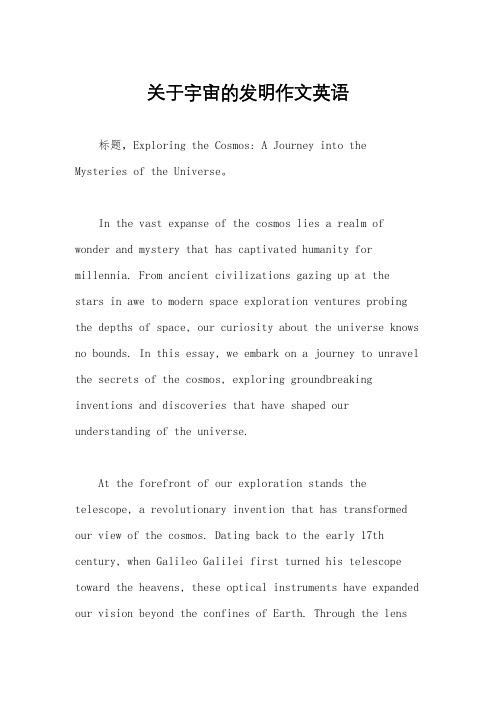 关于宇宙的发明作文英语

标题，Exploring the Cosmos: A Journey into the Mysteries of the Universe。

In the vast expanse of the cosmos lies a realm of wonder and mystery that has captivated humanity for millennia. From ancient civilizations gazing up at the stars in awe to modern space exploration ventures probing the depths of space, our curiosity about the universe knows no bounds. In this essay, we embark on a journey to unravel the secrets of the cosmos, exploring groundbreaking inventions and discoveries that have shaped our understanding of the universe.

At the forefront of our exploration stands the telescope, a revolutionary invention that has transformed our view of the cosmos. Dating back to the early 17th century, when Galileo Galilei first turned his telescope toward the heavens, these optical instruments have expanded our vision beyond the confines of Earth. Through the lens